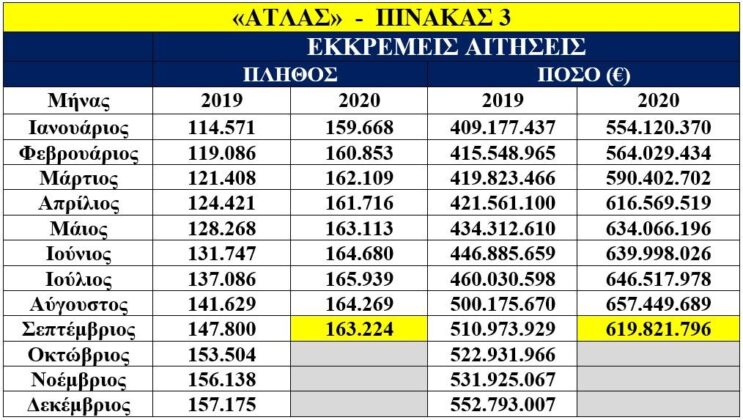 «ΑΤΛΑΣ» - ΠΙΝΑΚΑΣ 3

| | ΕΚΚΡΕΜΕΙΣ ΑΙΤΗΣΕΙΣ | | | |
|---|---|---|---|---|
| | ΠΛΗΘΟΣ | | ΠΟΣΟ (€) | |
| Μήνας | 2019 | 2020 | 2019 | 2020 |
| Ιανουάριος | 114.571 | 159.668 | 409.177.437 | 554.120.370 |
| Φεβρουάριος | 119.086 | 160.853 | 415.548.965 | 564.029.434 |
| Μάρτιος | 121.408 | 162.109 | 419.823.466 | 590.402.702 |
| Απρίλιος | 124.421 | 161.716 | 421.561.100 | 616.569.519 |
| Μάιος | 128.268 | 163.113 | 434.312.610 | 634.066.196 |
| Ιούνιος | 131.747 | 164.680 | 446.885.659 | 639.998.026 |
| Ιούλιος | 137.086 | 165.939 | 460.030.598 | 646.517.978 |
| Αύγουστος | 141.629 | 164.269 | 500.175.670 | 657.449.689 |
| Σεπτέμβριος | 147.800 | 163.224 | 510.973.929 | 619.821.796 |
| Οκτώβριος | 153.504 | | 522.931.966 | |
| Νοέμβριος | 156.138 | | 531.925.067 | |
| Δεκέμβριος | 157.175 | | 552.793.007 | |